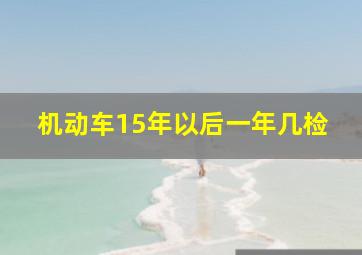 机动车15年以后一年几检